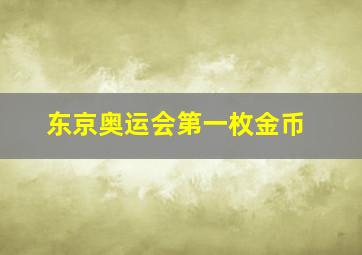 东京奥运会第一枚金币